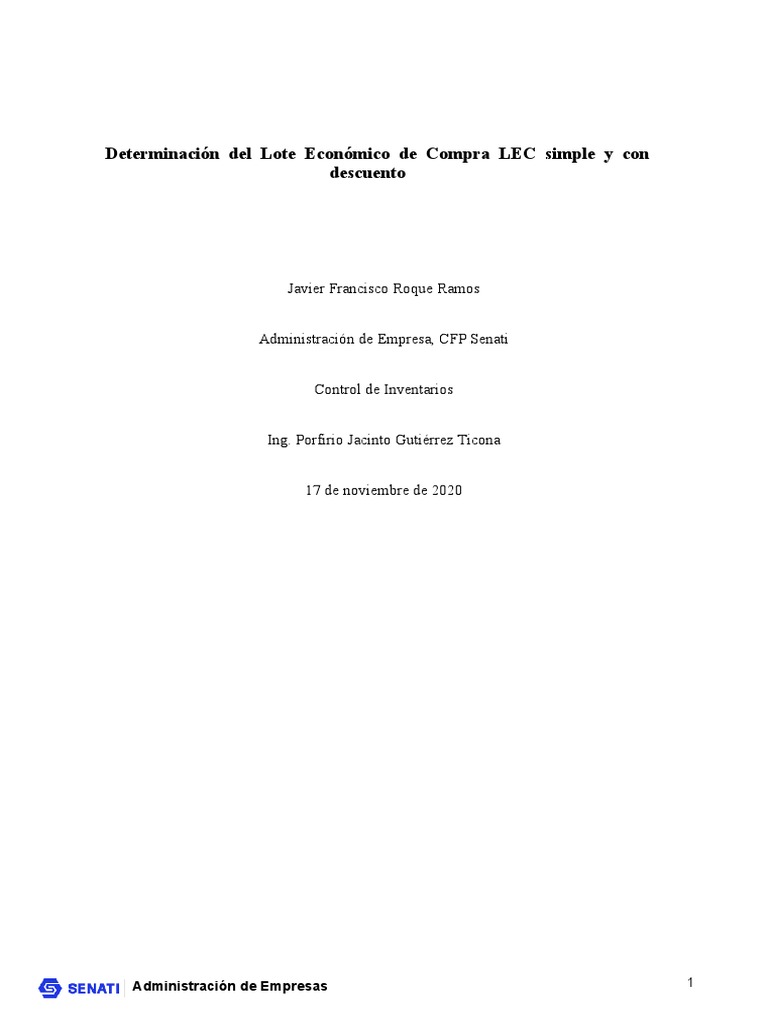 Determinación del Lote Económico de Compra LEC simple y con descuento

Javier Francisco Roque Ramos

Administración de Empresa, CFP Senati

Control de Inventarios

Ing. Porfirio Jacinto Gutiérrez Ticona

17 de noviembre de 2020

SENATI Administración de Empresas

1